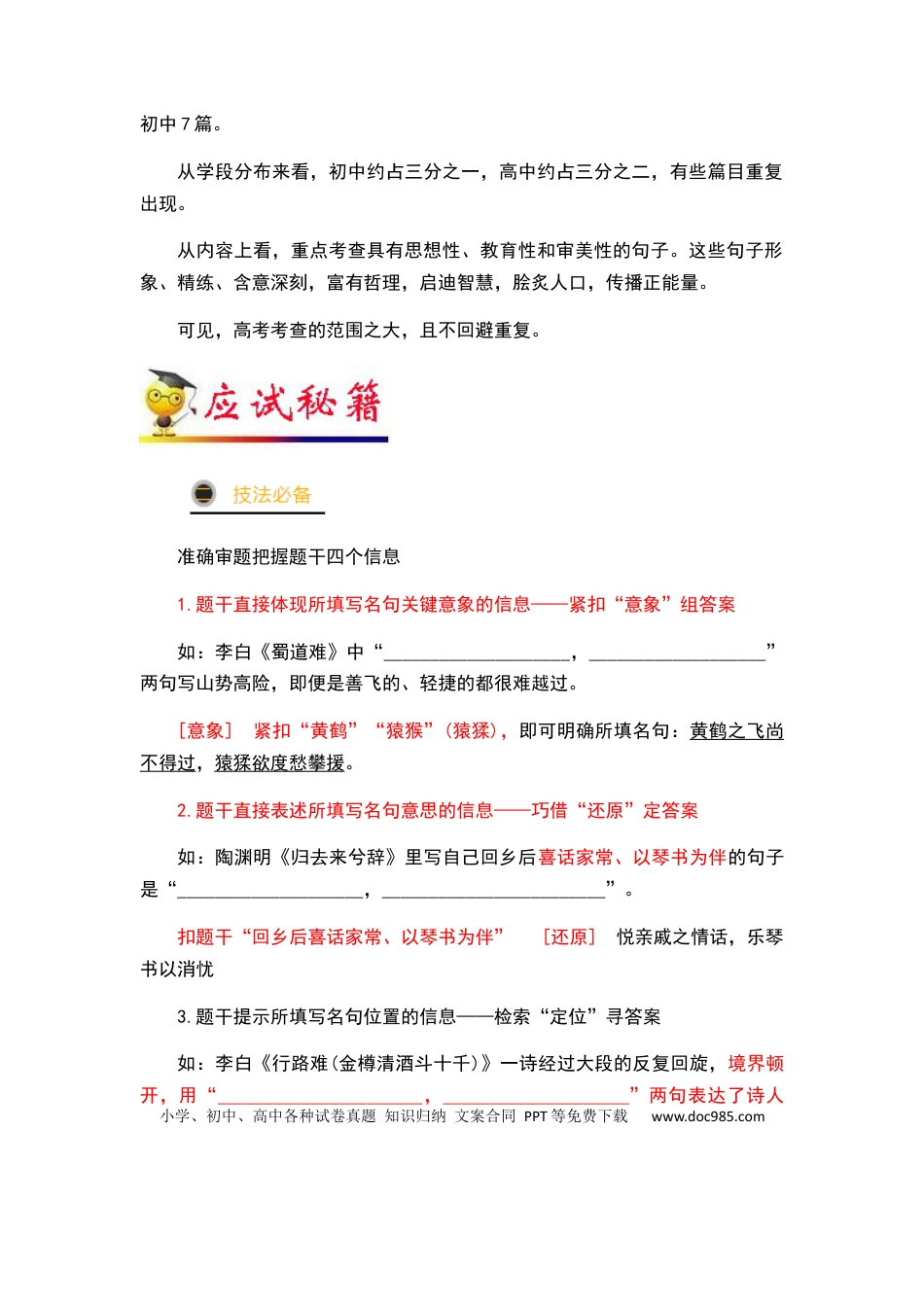 初中7篇。

从学段分布来看，初中约占三分之一，高中约占三分之二，有些篇目重复出现。

从内容上看，重点考查具有思想性、教育性和审美性的句子。这些句子形象、精练、含意深刻，富有哲理，启迪智慧，脍炙人口，传播正能量。

可见，高考考查的范围之大，且不回避重复。

应试秘籍

技法必备

准确审题把握题干四个信息

1.题干直接体现所填写名句关键意象的信息——紧扣“意象”组答案

如：李白《蜀道难》中“____，____”两句写山势高险，即便是善飞的、轻捷的都很难越过。

［意象］ 紧扣“黄鹤”“猿猴”（猿猱），即可明确所填名句：黄鹤之飞尚不得过，猿猱欲度愁攀援。

2.题干直接表述所填写名句意思的信息——巧借“还原”定答案

如：陶渊明《归去来兮辞》里写自己回乡后喜话家常、以琴书为伴的句子是“____，____”。

扣题干“回乡后喜话家常、以琴书为伴” ［还原］ 悦亲戚之情话，乐琴书以消忧

3.题干提示所填写名句位置的信息——检索“定位”寻答案

如：李白《行路难(金樽清酒斗十千)》一诗经过大段的反复回旋，境界顿开，用“____，____”两句表达了诗人

小学、初中、高中各种试卷真题 知识归纳 文案合同 PPT等免费下载 www.doc985.com